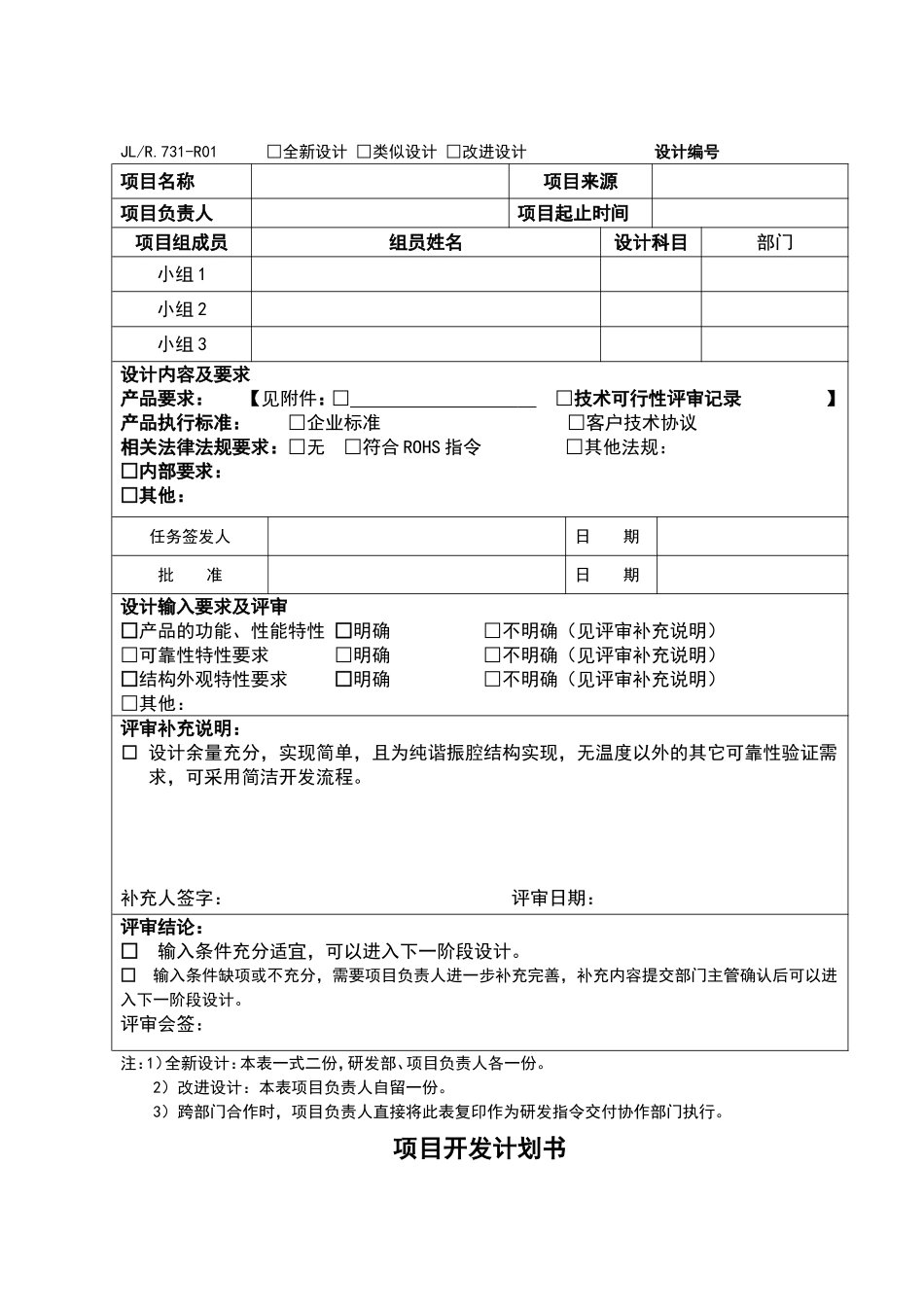 JL/R.731-R01 ☐全新设计 ☐类似设计 ☐改进设计 设计编号

项目名称 项目来源

项目负责人 项目起止时间

| 项目组成员 | 组员姓名 | 设计科目 | 部门 |
|---|---|---|---|
| 小组1 | | | |
| 小组2 | | | |
| 小组3 | | | |

设计内容及要求
产品要求： 【见附件：☐____ ☐技术可行性评审记录 】
产品执行标准： ☐企业标准 ☐客户技术协议
相关法律法规要求：☐无 ☐符合ROHS指令 ☐其他法规：
☐内部要求：
☐其他：

任务签发人 日 期
批 准 日 期

设计输入要求及评审
☐产品的功能、性能特性 ☐明确 ☐不明确（见评审补充说明）
☐可靠性特性要求 ☐明确 ☐不明确（见评审补充说明）
☐结构外观特性要求 ☐明确 ☐不明确（见评审补充说明）
☐其他：

评审补充说明：
☐ 设计余量充分，实现简单，且为纯谐振腔结构实现，无温度以外的其它可靠性验证需求，可采用简洁开发流程。

补充人签字： 评审日期：

评审结论：
☐ 输入条件充分适宜，可以进入下一阶段设计。
☐ 输入条件缺项或不充分，需要项目负责人进一步补充完善，补充内容提交部门主管确认后可以进入下一阶段设计。
评审会签：

注：1)全新设计：本表一式二份，研发部、项目负责人各一份。
2）改进设计：本表项目负责人自留一份。
3）跨部门合作时，项目负责人直接将此表复印作为研发指令交付协作部门执行。

项目开发计划书